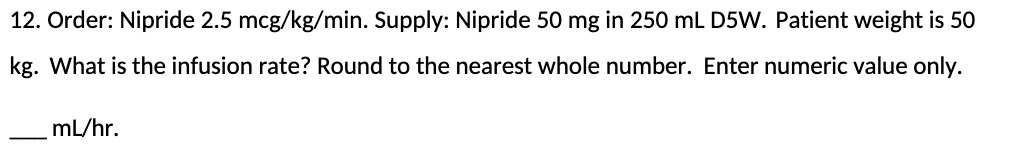 12. Order: Nipride 2.5 mcg/kg/min. Supply: Nipride 50 mg in 250 mL D5W. Patient weight is 50 kg. What is the infusion rate? Round to the nearest whole number. Enter numeric value only.

___ mL/hr.